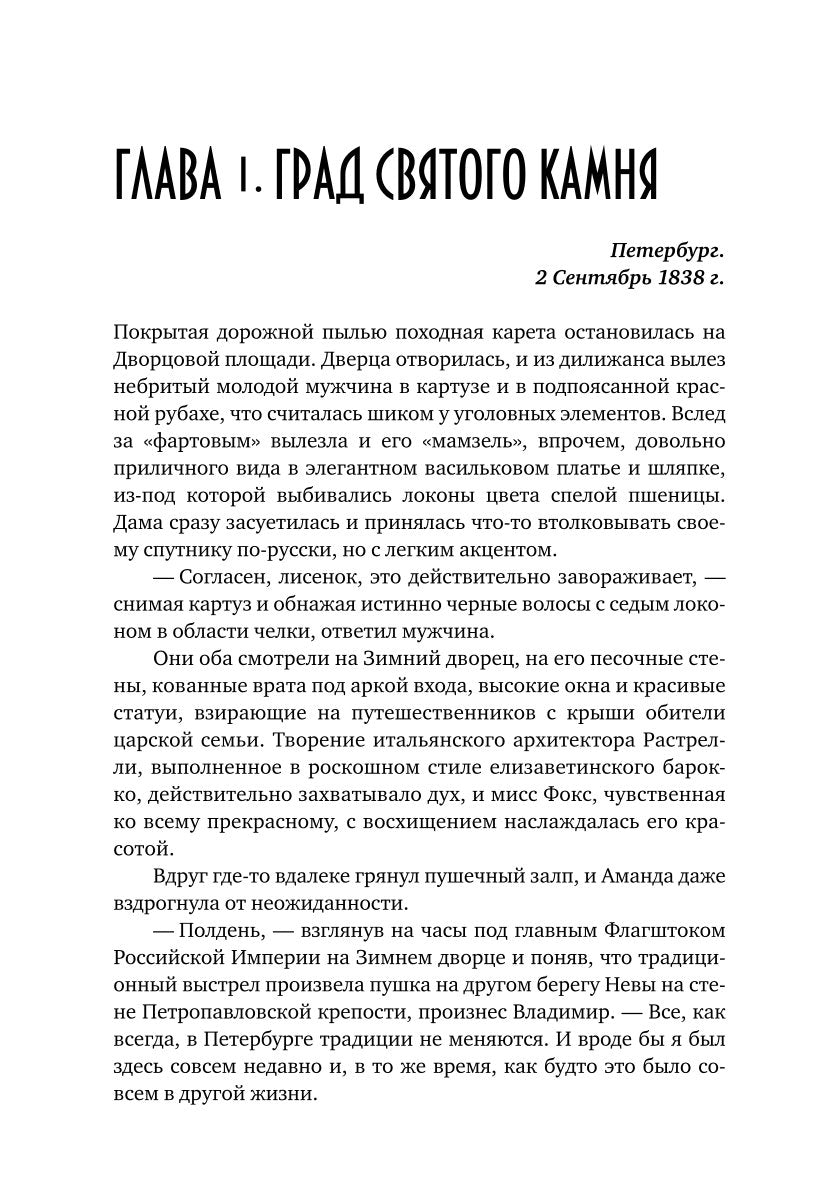 ГЛАВА 1. ГРАД СВЯТОГО КАМНЯ

Петербург.
2 Сентябрь 1838 г.

Покрытая дорожной пылью походная карета остановилась на Дворцовой площади. Дверца отворилась, и из дилижанса вылез небритый молодой мужчина в картузе и в подпоясанной красной рубахе, что считалась шиком у уголовных элементов. Вслед за «фартовым» вылезла и его «мамзель», впрочем, довольно приличного вида в элегантном васильковом платье и шляпке, из-под которой выбивались локоны цвета спелой пшеницы. Дама сразу засуетилась и принялась что-то втолковывать своему спутнику по-русски, но с легким акцентом.

— Согласен, лисенок, это действительно завораживает, — снимая картуз и обнажая истинно черные волосы с седым локоном в области челки, ответил мужчина.

Они оба смотрели на Зимний дворец, на его песочные стены, кованные врата под аркой входа, высокие окна и красивые статуи, взирающие на путешественников с крыши обители царской семьи. Творение итальянского архитектора Растрелли, выполненное в роскошном стиле елизаветинского барокко, действительно захватывало дух, и мисс Фокс, чувственная ко всему прекрасному, с восхищением наслаждалась его красотой.

Вдруг где-то вдалеке грянул пушечный залп, и Аманда даже вздрогнула от неожиданности.

— Полдень, — взглянув на часы под главным Флагштоком Российской Империи на Зимнем дворце и поняв, что традиционный выстрел произвела пушка на другом берегу Невы на стене Петропавловской крепости, произнес Владимир. — Все, как всегда, в Петербурге традиции не меняются. И вроде бы я был здесь совсем недавно и, в то же время, как будто это было совсем в другой жизни.